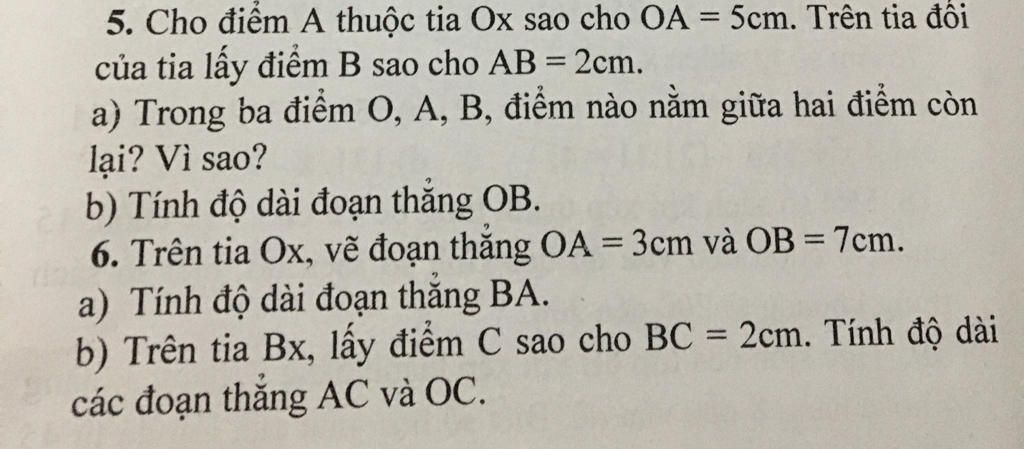 5. Cho điểm A thuộc tia Ox sao cho $OA = 5cm$. Trên tia đối của tia lấy điểm B sao cho $AB = 2cm$.

a) Trong ba điểm O, A, B, điểm nào nằm giữa hai điểm còn lại? Vì sao?

b) Tính độ dài đoạn thẳng OB.

6. Trên tia Ox, vẽ đoạn thẳng $OA = 3cm$ và $OB = 7cm$.

a) Tính độ dài đoạn thẳng BA.

b) Trên tia Bx, lấy điểm C sao cho $BC = 2cm$. Tính độ dài các đoạn thẳng AC và OC.